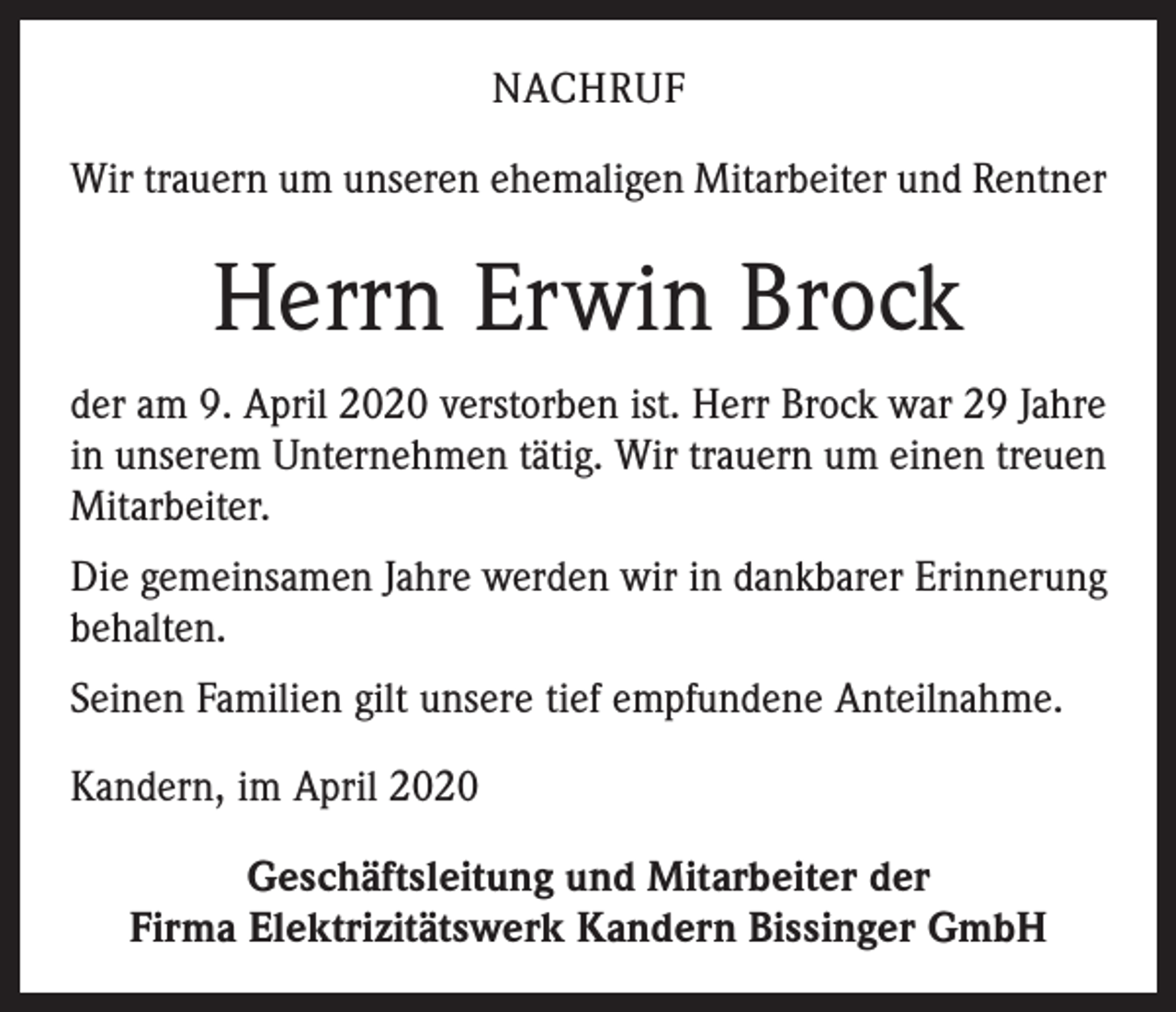 NACHRUF

Wir trauern um unseren ehemaligen Mitarbeiter und Rentner

Herrn Erwin Brock

der am 9. April 2020 verstorben ist. Herr Brock war 29 Jahre in unserem Unternehmen tätig. Wir trauern um einen treuen Mitarbeiter.

Die gemeinsamen Jahre werden wir in dankbarer Erinnerung behalten.

Seinen Familien gilt unsere tief empfundene Anteilnahme.

Kandern, im April 2020

Geschäftsleitung und Mitarbeiter der
Firma Elektrizitätswerk Kandern Bissinger GmbH